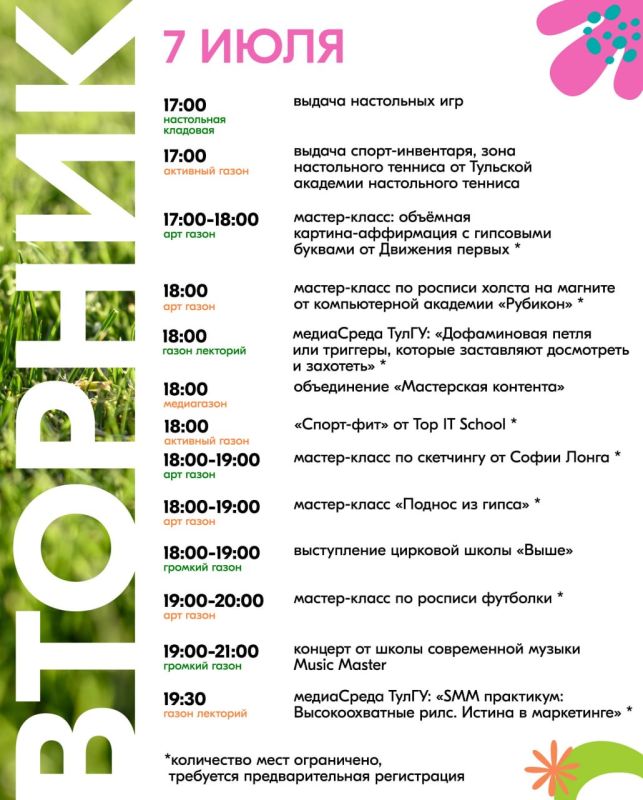 ВТОРНИК

7 ИЮЛЯ

17:00
настольная кладовая
выдача настольных игр

17:00
активный газон
выдача спорт-инвентаря, зона настольного тенниса от Тульской академии настольного тенниса

17:00-18:00
арт газон
мастер-класс: объёмная картина-аффирмация с гипсовыми буквами от Движения первых *

18:00
арт газон
мастер-класс по росписи холста на магните от компьютерной академии «Рубикон» *

18:00
газон лекторий
медиаСреда ТулГУ: «Дофаминовая петля или триггеры, которые заставляют досмотреть и захотеть» *

18:00
медиагазон
объединение «Мастерская контента»

18:00
активный газон
«Спорт-фит» от Top IT School *

18:00-19:00
арт газон
мастер-класс по скетчингу от Софии Лонга *

18:00-19:00
арт газон
мастер-класс «Поднос из гипса» *

18:00-19:00
громкий газон
выступление цирковой школы «Выше»

19:00-20:00
арт газон
мастер-класс по росписи футболки *

19:00-21:00
громкий газон
концерт от школы современной музыки Music Master

19:30
газон лекторий
медиаСреда ТулГУ: «SMM практикум: Высокоохватные рилс. Истина в маркетинге» *

*количество мест ограничено, требуется предварительная регистрация